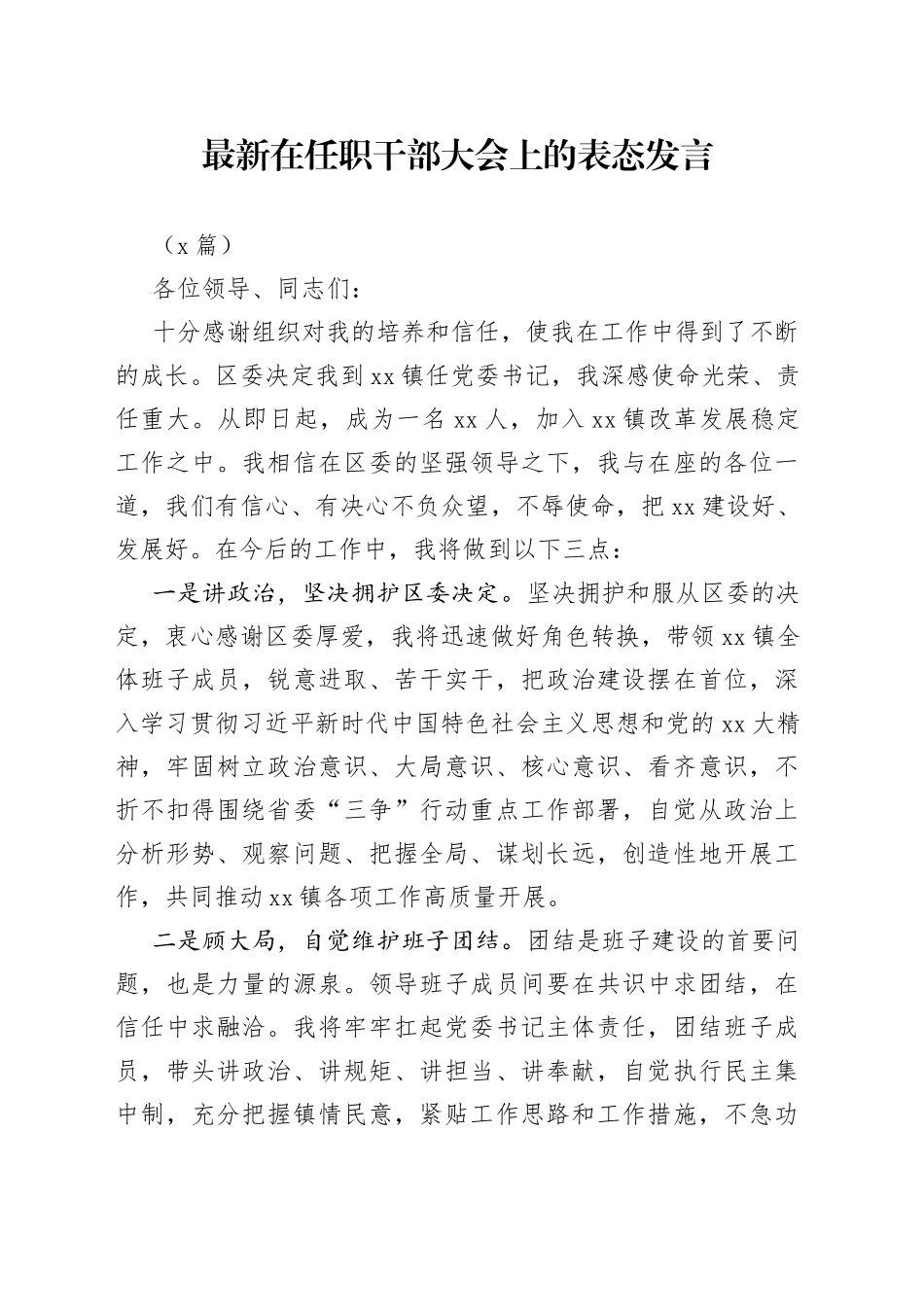 最新在任职干部大会上的表态发言

（x 篇）

各位领导、同志们：

十分感谢组织对我的培养和信任，使我在工作中得到了不断的成长。区委决定我到 xx 镇任党委书记，我深感使命光荣、责任重大。从即日起，成为一名 xx 人，加入 xx 镇改革发展稳定工作之中。我相信在区委的坚强领导之下，我与在座的各位一道，我们有信心、有决心不负众望，不辱使命，把 xx 建设好、发展好。在今后的工作中，我将做到以下三点：

一是讲政治，坚决拥护区委决定。坚决拥护和服从区委的决定，衷心感谢区委厚爱，我将迅速做好角色转换，带领 xx 镇全体班子成员，锐意进取、苦干实干，把政治建设摆在首位，深入学习贯彻习近平新时代中国特色社会主义思想和党的 xx 大精神，牢固树立政治意识、大局意识、核心意识、看齐意识，不折不扣得围绕省委“三争”行动重点工作部署，自觉从政治上分析形势、观察问题、把握全局、谋划长远，创造性地开展工作，共同推动 xx 镇各项工作高质量开展。

二是顾大局，自觉维护班子团结。团结是班子建设的首要问题，也是力量的源泉。领导班子成员间要在共识中求团结，在信任中求融洽。我将牢牢扛起党委书记主体责任，团结班子成员，带头讲政治、讲规矩、讲担当、讲奉献，自觉执行民主集中制，充分把握镇情民意，紧贴工作思路和工作措施，不急功